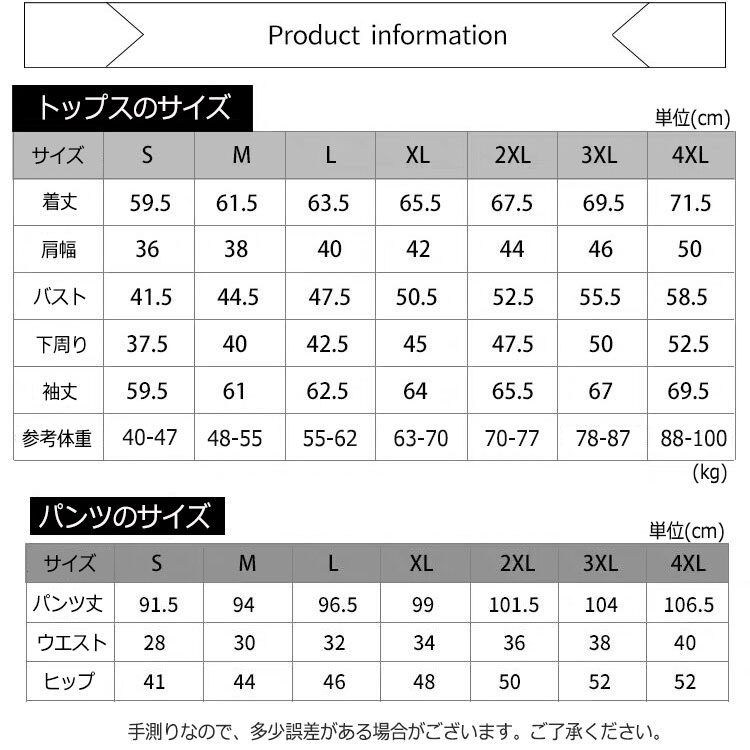 Product information

トップスのサイズ

単位(cm)

| サイズ | S | M | L | XL | 2XL | 3XL | 4XL |
|---|---|---|---|---|---|---|---|
| 着丈 | 59.5 | 61.5 | 63.5 | 65.5 | 67.5 | 69.5 | 71.5 |
| 肩幅 | 36 | 38 | 40 | 42 | 44 | 46 | 50 |
| バスト | 41.5 | 44.5 | 47.5 | 50.5 | 52.5 | 55.5 | 58.5 |
| 下周り | 37.5 | 40 | 42.5 | 45 | 47.5 | 50 | 52.5 |
| 袖丈 | 59.5 | 61 | 62.5 | 64 | 65.5 | 67 | 69.5 |
| 参考体重 | 40-47 | 48-55 | 55-62 | 63-70 | 70-77 | 78-87 | 88-100 |

(kg)

パンツのサイズ

単位(cm)

| サイズ | S | M | L | XL | 2XL | 3XL | 4XL |
|---|---|---|---|---|---|---|---|
| パンツ丈 | 91.5 | 94 | 96.5 | 99 | 101.5 | 104 | 106.5 |
| ウエスト | 28 | 30 | 32 | 34 | 36 | 38 | 40 |
| ヒップ | 41 | 44 | 46 | 48 | 50 | 52 | 52 |

手測りなので、多少誤差がある場合がございます。ご了承ください。